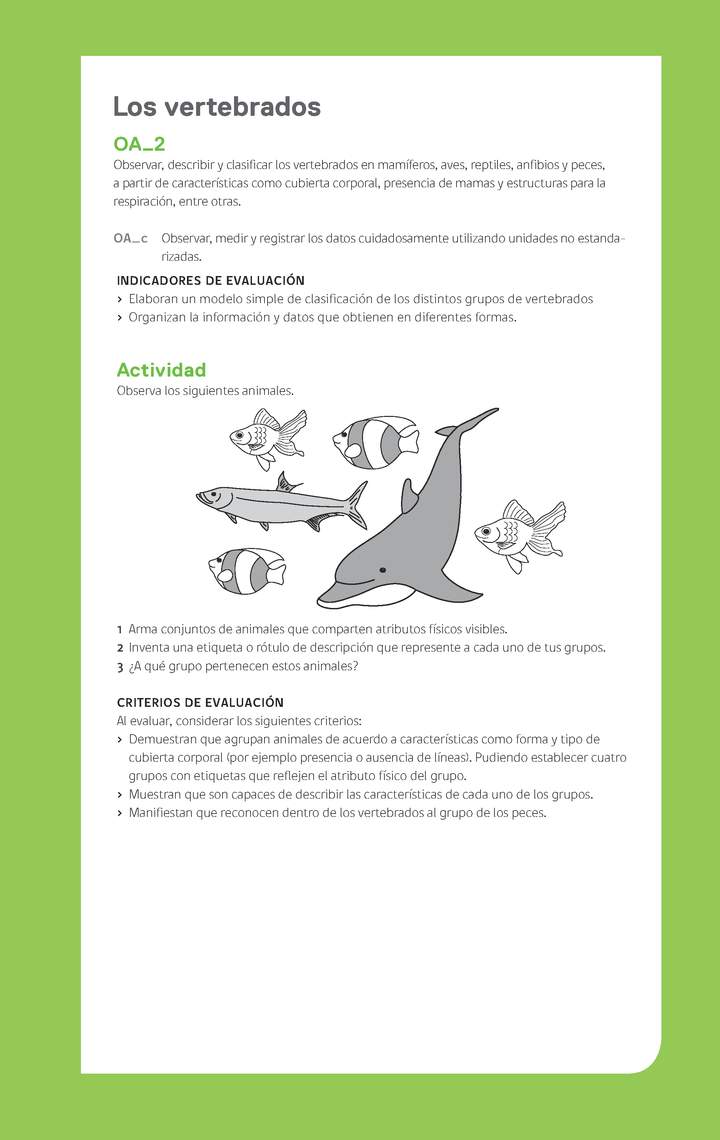 Los vertebrados

OA_2
Observar, describir y clasificar los vertebrados en mamíferos, aves, reptiles, anfibios y peces, a partir de características como cubierta corporal, presencia de mamas y estructuras para la respiración, entre otras.

OA_c Observar, medir y registrar los datos cuidadosamente utilizando unidades no estandarizadas.

INDICADORES DE EVALUACIÓN
› Elaboran un modelo simple de clasificación de los distintos grupos de vertebrados
› Organizan la información y datos que obtienen en diferentes formas.

Actividad
Observa los siguientes animales.

1 Arma conjuntos de animales que comparten atributos físicos visibles.
2 Inventa una etiqueta o rótulo de descripción que represente a cada uno de tus grupos.
3 ¿A qué grupo pertenecen estos animales?

CRITERIOS DE EVALUACIÓN
Al evaluar, considerar los siguientes criterios:
› Demuestran que agrupan animales de acuerdo a características como forma y tipo de cubierta corporal (por ejemplo presencia o ausencia de líneas). Pudiendo establecer cuatro grupos con etiquetas que reflejen el atributo físico del grupo.
› Muestran que son capaces de describir las características de cada uno de los grupos.
› Manifiestan que reconocen dentro de los vertebrados al grupo de los peces.